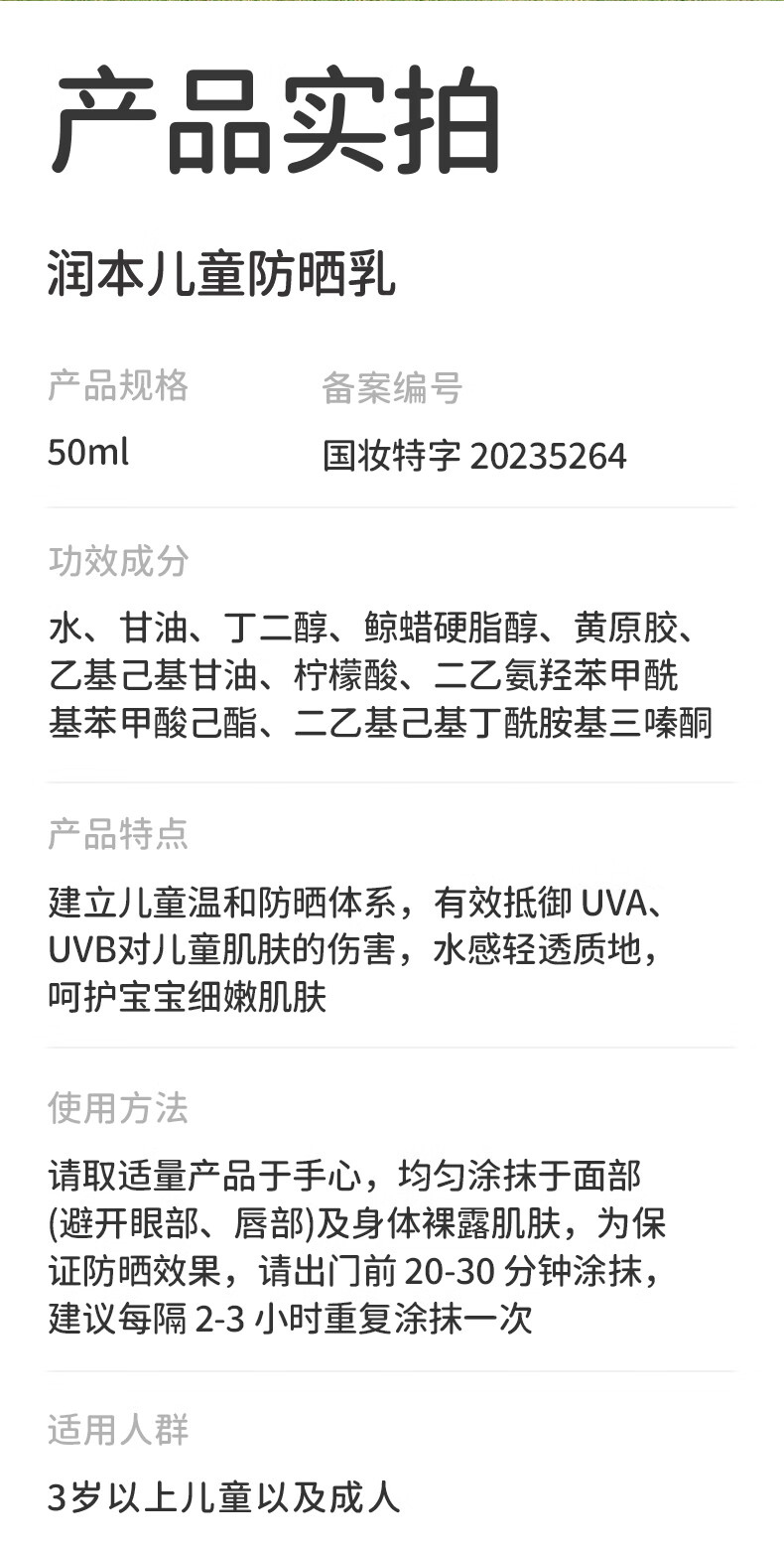 产品实拍

润本儿童防晒乳

产品规格
50ml

备案编号
国妆特字20235264

功效成分

水、甘油、丁二醇、鲸蜡硬脂醇、黄原胶、乙基己基甘油、柠檬酸、二乙氨羟苯甲酰基苯甲酸己酯、二乙基己基丁酰胺基三嗪酮

产品特点

建立儿童温和防晒体系，有效抵御UVA、UVB对儿童肌肤的伤害，水感轻透质地，呵护宝宝细嫩肌肤

使用方法

请取适量产品于手心，均匀涂抹于面部(避开眼部、唇部)及身体裸露肌肤，为保证防晒效果，请出门前20-30分钟涂抹，建议每隔2-3小时重复涂抹一次

适用人群

3岁以上儿童以及成人